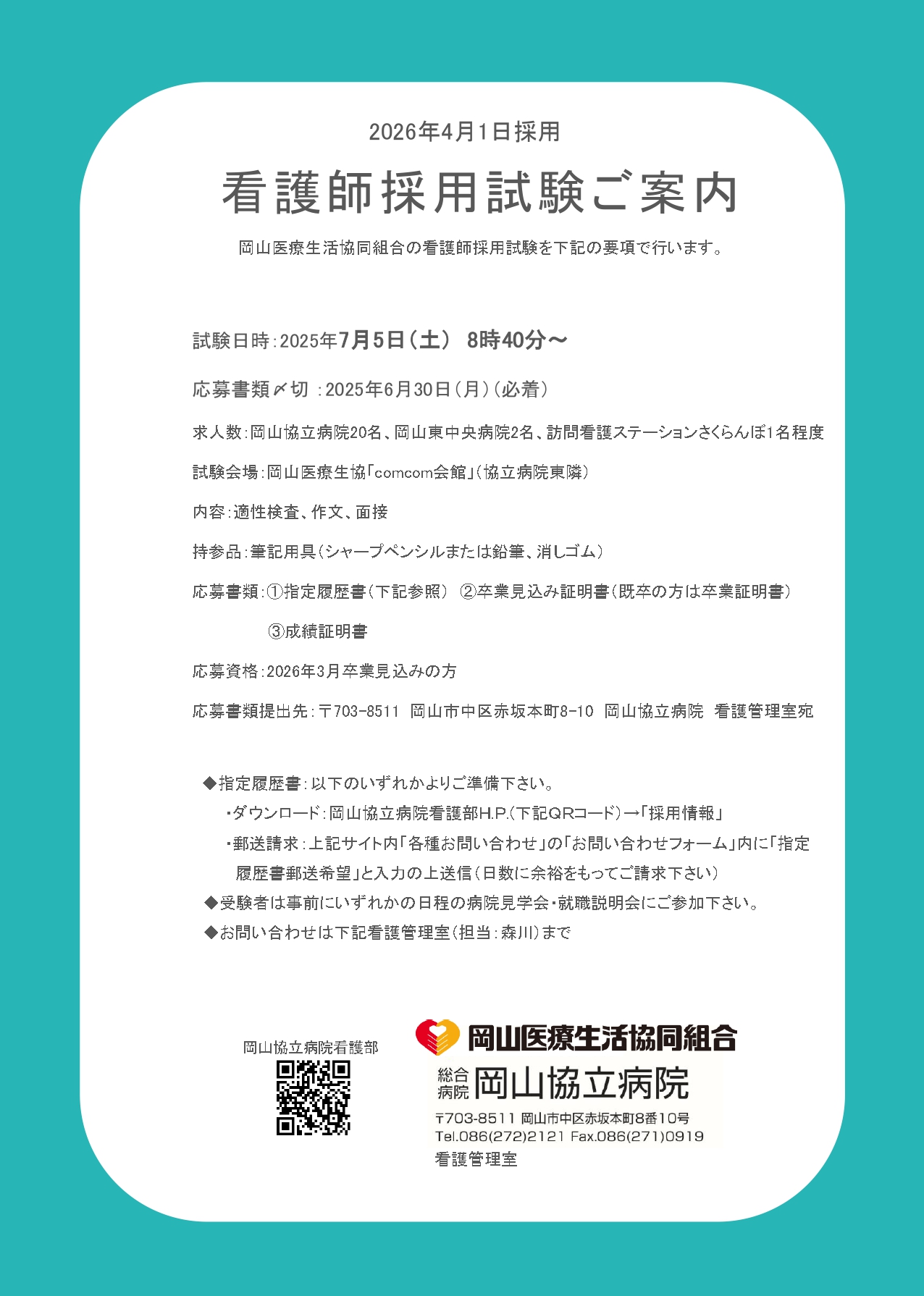 2026年4月1日採用

看護師採用試験ご案内

岡山医療生活協同組合の看護師採用試験を下記の要項で行います。

試験日時：2025年7月5日（土） 8時40分～

応募書類〆切 ：2025年6月30日（月）（必着）

求人数：岡山協立病院20名、岡山東中央病院2名、訪問看護ステーションさくらんぼ1名程度

試験会場：岡山医療生協「comcom会館」（協立病院東隣）

内容：適性検査、作文、面接

持参品：筆記用具（シャープペンシルまたは鉛筆、消しゴム）

応募書類：①指定履歴書（下記参照） ②卒業見込み証明書（既卒の方は卒業証明書）

③成績証明書

応募資格：2026年3月卒業見込みの方

応募書類提出先：〒703-8511 岡山市中区赤坂本町8-10 岡山協立病院 看護管理室宛

◆指定履歴書：以下のいずれかよりご準備下さい。

・ダウンロード：岡山協立病院看護部H.P.（下記QRコード）→「採用情報」

・郵送請求：上記サイト内「各種お問い合わせ」の「お問い合わせフォーム」内に「指定履歴書郵送希望」と入力の上送信（日数に余裕をもってご請求下さい）

◆受験者は事前にいずれかの日程の病院見学会・就職説明会にご参加下さい。

◆お問い合わせは下記看護管理室（担当：森川）まで

岡山協立病院看護部

岡山医療生活協同組合

総合病院 岡山協立病院

〒703-8511 岡山市中区赤坂本町8番10号
Tel.086(272)2121 Fax.086(271)0919
看護管理室